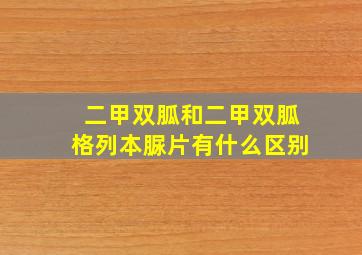 二甲双胍和二甲双胍格列本脲片有什么区别